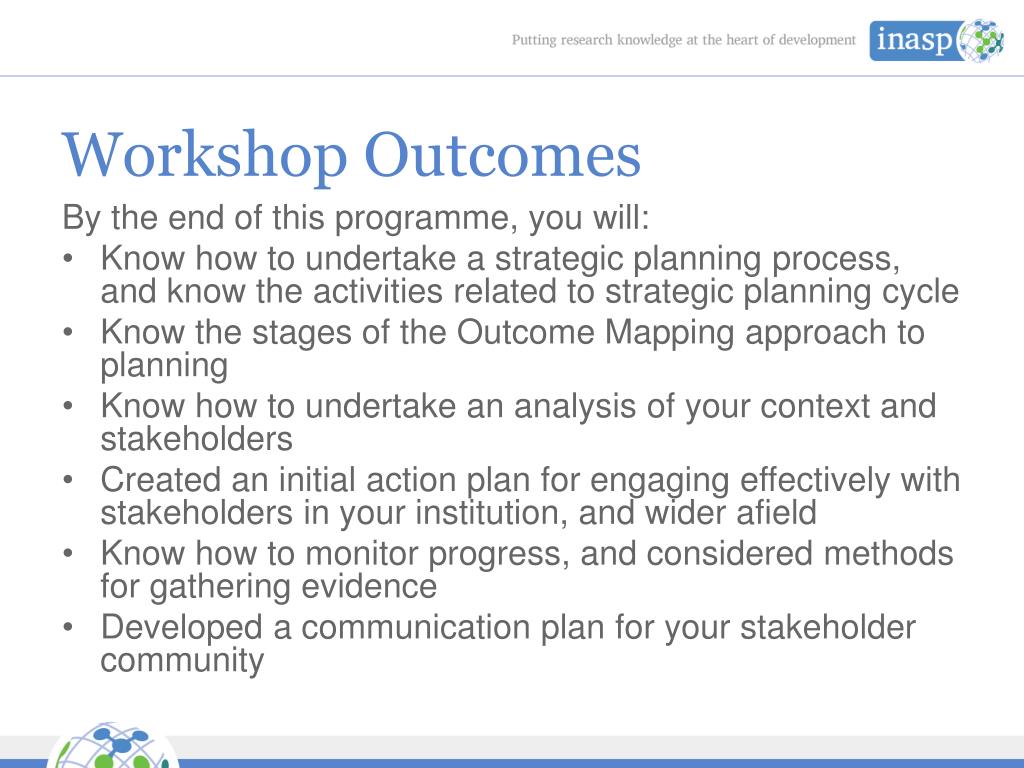 Putting research knowledge at the heart of development inasp

Workshop Outcomes

By the end of this programme, you will:

• Know how to undertake a strategic planning process, and know the activities related to strategic planning cycle
• Know the stages of the Outcome Mapping approach to planning
• Know how to undertake an analysis of your context and stakeholders
• Created an initial action plan for engaging effectively with stakeholders in your institution, and wider afield
• Know how to monitor progress, and considered methods for gathering evidence
• Developed a communication plan for your stakeholder community